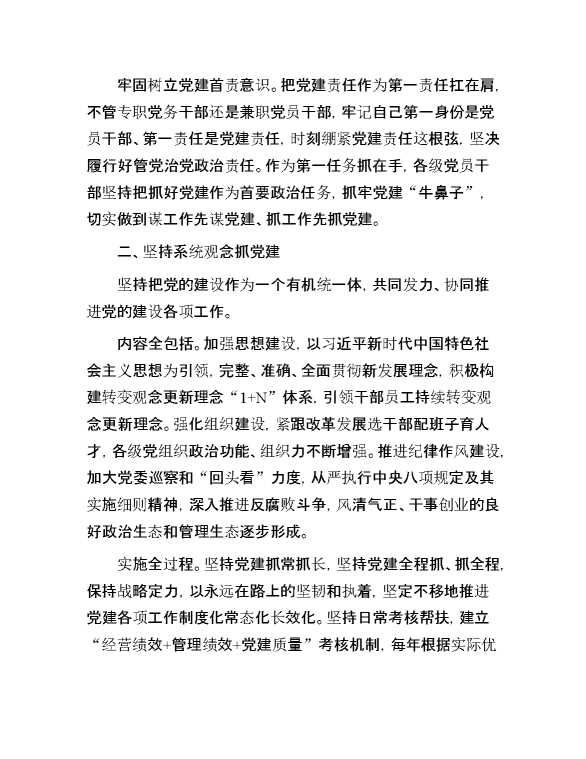 牢固树立党建首责意识。把党建责任作为第一责任扛在肩，不管专职党务干部还是兼职党员干部，牢记自己第一身份是党员干部、第一责任是党建责任，时刻绷紧党建责任这根弦，坚决履行好管党治党政治责任。作为第一任务抓在手，各级党员干部坚持把抓好党建作为首要政治任务，抓牢党建“牛鼻子”，切实做到谋工作先谋党建、抓工作先抓党建。

二、坚持系统观念抓党建

坚持把党的建设作为一个有机统一体，共同发力、协同推进党的建设各项工作。

内容全包括。加强思想建设，以习近平新时代中国特色社会主义思想为引领，完整、准确、全面贯彻新发展理念，积极构建转变观念更新理念“1+N”体系，引领干部员工持续转变观念更新理念。强化组织建设，紧跟改革发展选干部配班子育人才，各级党组织政治功能、组织力不断增强。推进纪律作风建设，加大党委巡察和“回头看”力度，从严执行中央八项规定及其实施细则精神，深入推进反腐败斗争，风清气正、干事创业的良好政治生态和管理生态逐步形成。

实施全过程。坚持党建抓常抓长，坚持党建全程抓、抓全程，保持战略定力，以永远在路上的坚韧和执着，坚定不移地推进党建各项工作制度化常态化长效化。坚持日常考核帮扶，建立“经营绩效+管理绩效+党建质量”考核机制，每年根据实际优